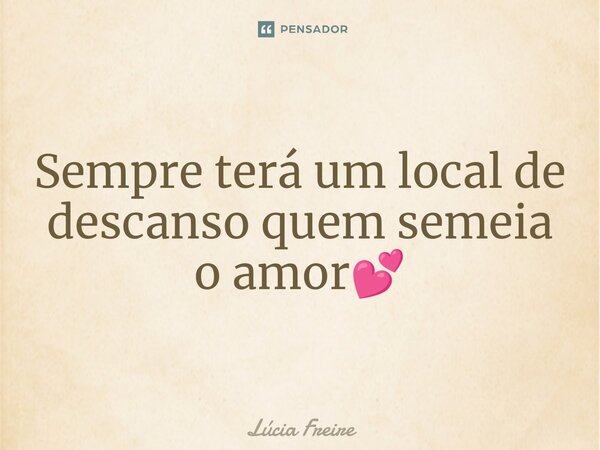 PENSADOR

Sempre terá um local de descanso quem semeia o amor💕

Lúcia Freire